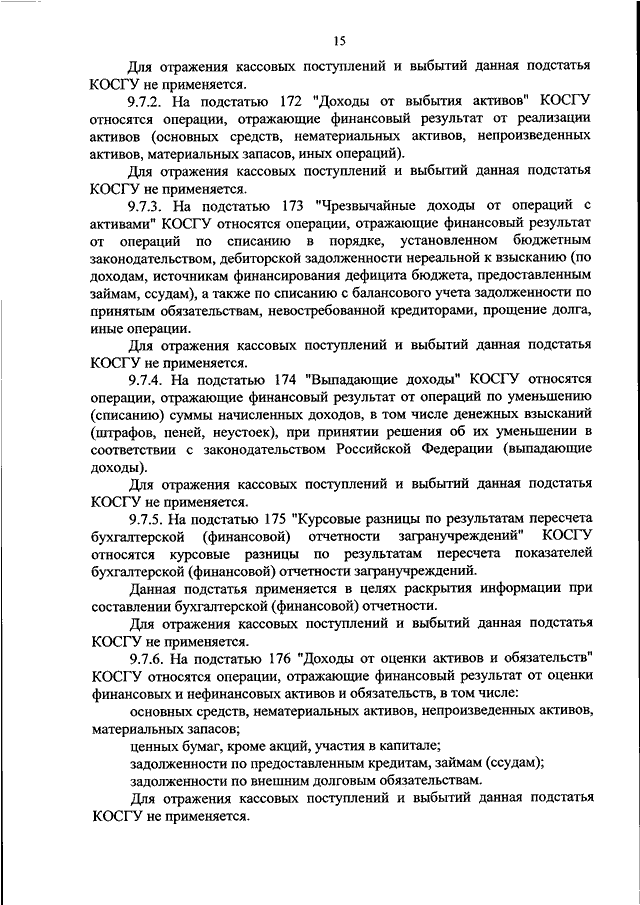 15

Для отражения кассовых поступлений и выбытий данная подстатья КОСГУ не применяется.

9.7.2. На подстатью 172 "Доходы от выбытия активов" КОСГУ относятся операции, отражающие финансовый результат от реализации активов (основных средств, нематериальных активов, непроизведенных активов, материальных запасов, иных операций).

Для отражения кассовых поступлений и выбытий данная подстатья КОСГУ не применяется.

9.7.3. На подстатью 173 "Чрезвычайные доходы от операций с активами" КОСГУ относятся операции, отражающие финансовый результат от операций по списанию в порядке, установленном бюджетным законодательством, дебиторской задолженности нереальной к взысканию (по доходам, источникам финансирования дефицита бюджета, предоставленным займам, ссудам), а также по списанию с балансового учета задолженности по принятым обязательствам, невостребованной кредиторами, прощение долга, иные операции.

Для отражения кассовых поступлений и выбытий данная подстатья КОСГУ не применяется.

9.7.4. На подстатью 174 "Выпадающие доходы" КОСГУ относятся операции, отражающие финансовый результат от операций по уменьшению (списанию) суммы начисленных доходов, в том числе денежных взысканий (штрафов, пеней, неустоек), при принятии решения об их уменьшении в соответствии с законодательством Российской Федерации (выпадающие доходы).

Для отражения кассовых поступлений и выбытий данная подстатья КОСГУ не применяется.

9.7.5. На подстатью 175 "Курсовые разницы по результатам пересчета бухгалтерской (финансовой) отчетности загранучреждений" КОСГУ относятся курсовые разницы по результатам пересчета показателей бухгалтерской (финансовой) отчетности загранучреждений.

Данная подстатья применяется в целях раскрытия информации при составлении бухгалтерской (финансовой) отчетности.

Для отражения кассовых поступлений и выбытий данная подстатья КОСГУ не применяется.

9.7.6. На подстатью 176 "Доходы от оценки активов и обязательств" КОСГУ относятся операции, отражающие финансовый результат от оценки финансовых и нефинансовых активов и обязательств, в том числе:

основных средств, нематериальных активов, непроизведенных активов, материальных запасов;

ценных бумаг, кроме акций, участия в капитале;

задолженности по предоставленным кредитам, займам (ссудам);

задолженности по внешним долговым обязательствам.

Для отражения кассовых поступлений и выбытий данная подстатья КОСГУ не применяется.